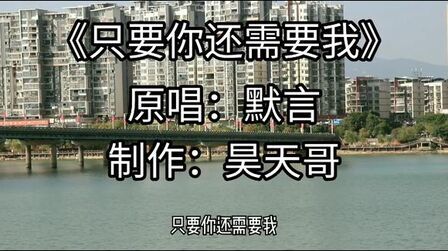 《只要你还需要我》

原唱：默言

制作：昊天哥

只要你还需要我